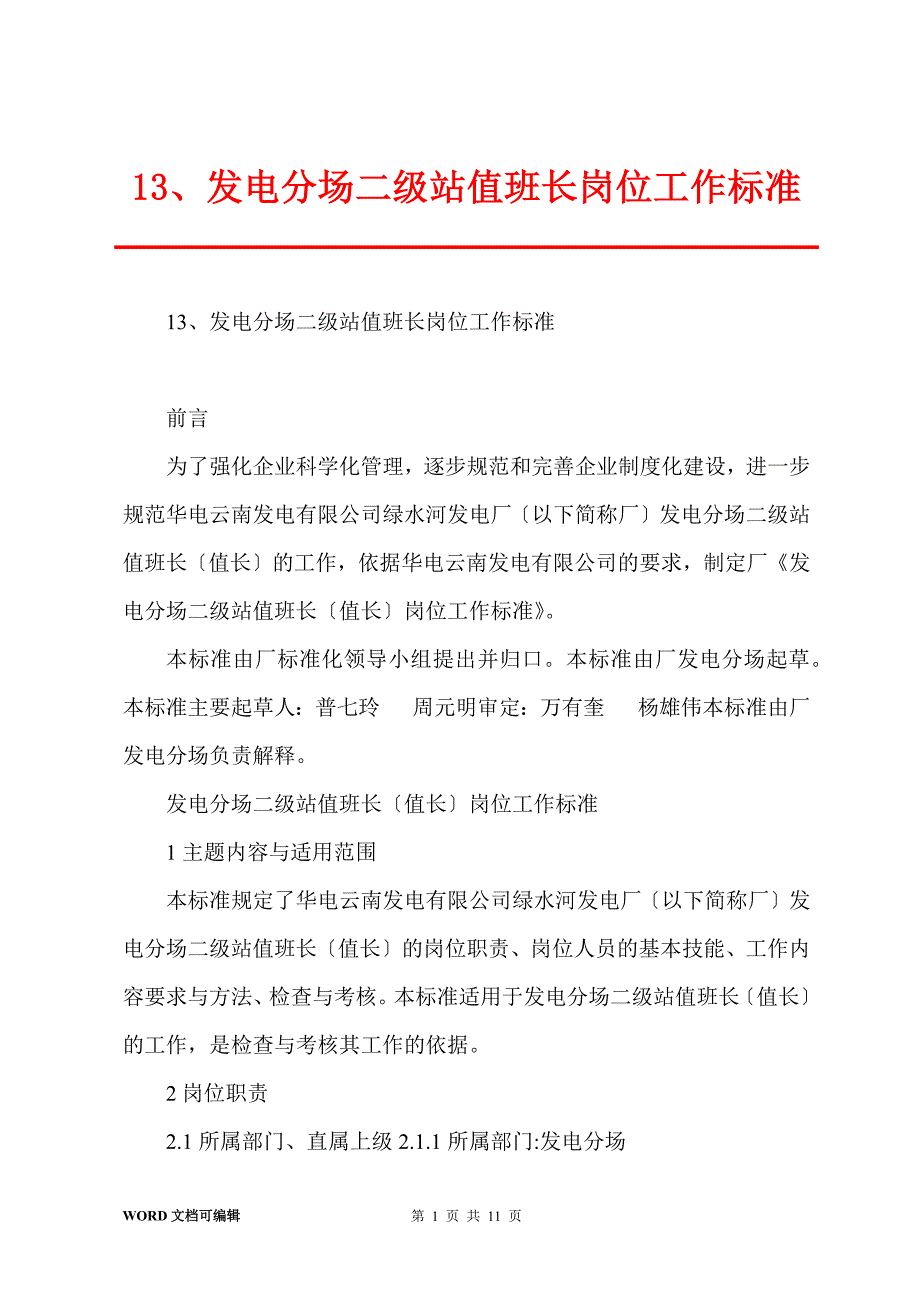 13、发电分场二级站值班长岗位工作标准

13、发电分场二级站值班长岗位工作标准

前言

为了强化企业科学化管理，逐步规范和完善企业制度化建设，进一步规范华电云南发电有限公司绿水河发电厂〔以下简称厂〕发电分场二级站值班长〔值长〕的工作，依据华电云南发电有限公司的要求，制定厂《发电分场二级站值班长〔值长〕岗位工作标准》。

本标准由厂标准化领导小组提出并归口。本标准由厂发电分场起草。本标准主要起草人：普七玲　周元明审定：万有奎　杨雄伟本标准由厂发电分场负责解释。

发电分场二级站值班长〔值长〕岗位工作标准

1 主题内容与适用范围

本标准规定了华电云南发电有限公司绿水河发电厂〔以下简称厂〕发电分场二级站值班长〔值长〕的岗位职责、岗位人员的基本技能、工作内容要求与方法、检查与考核。本标准适用于发电分场二级站值班长〔值长〕的工作，是检查与考核其工作的依据。

2 岗位职责

2.1 所属部门、直属上级 2.1.1 所属部门:发电分场

WORD 文档可编辑　第 1 页 共 11 页